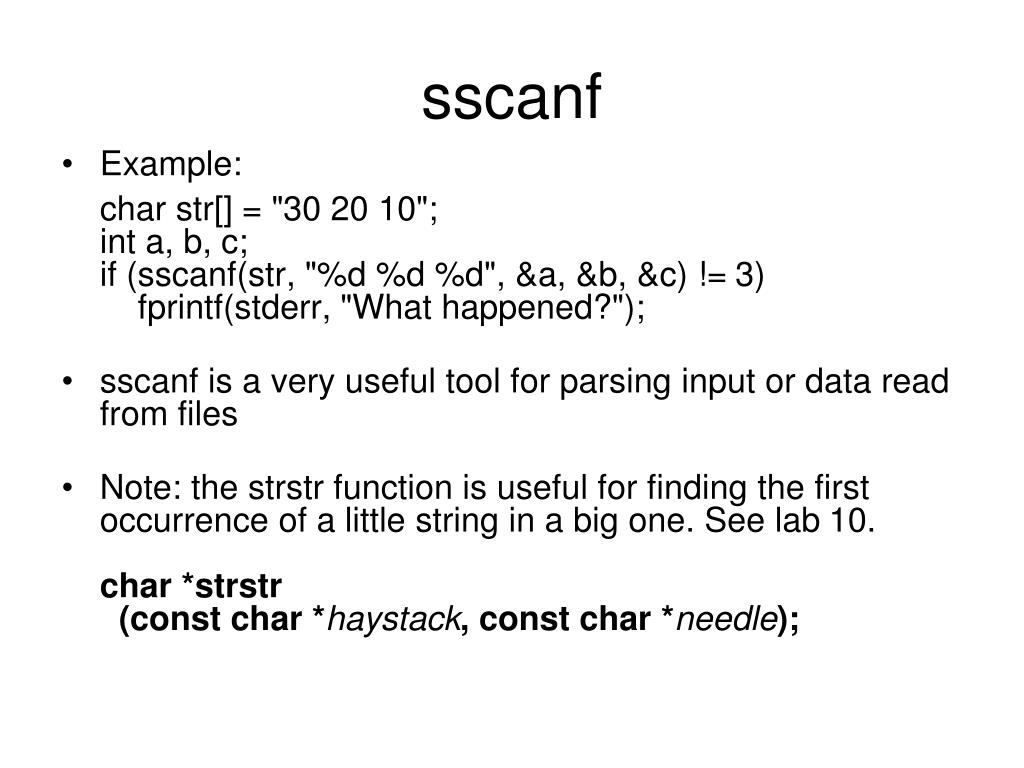 sscanf

• Example:

char str[] = "30 20 10";
int a, b, c;
if (sscanf(str, "%d %d %d", &a, &b, &c) != 3)
fprintf(stderr, "What happened?");

• sscanf is a very useful tool for parsing input or data read from files

• Note: the strstr function is useful for finding the first occurrence of a little string in a big one. See lab 10.

char *strstr
(const char *haystack, const char *needle);